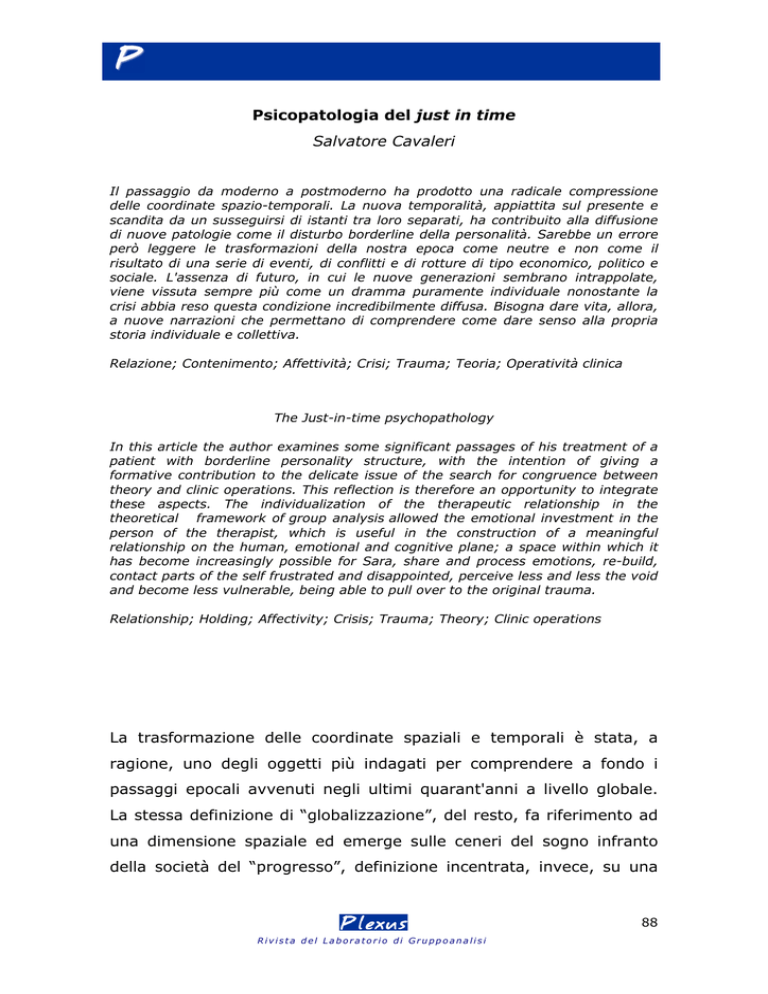 P

Psicopatologia del just in time

Salvatore Cavaleri

Il passaggio da moderno a postmoderno ha prodotto una radicale compressione delle coordinate spazio-temporali. La nuova temporalità, appiattita sul presente e scandita da un susseguirsi di istanti tra loro separati, ha contribuito alla diffusione di nuove patologie come il disturbo borderline della personalità. Sarebbe un errore però leggere le trasformazioni della nostra epoca come neutre e non come il risultato di una serie di eventi, di conflitti e di rotture di tipo economico, politico e sociale. L'assenza di futuro, in cui le nuove generazioni sembrano intrappolate, viene vissuta sempre più come un dramma puramente individuale nonostante la crisi abbia reso questa condizione incredibilmente diffusa. Bisogna dare vita, allora, a nuove narrazioni che permettano di comprendere come dare senso alla propria storia individuale e collettiva.

Relazione; Contenimento; Affettività; Crisi; Trauma; Teoria; Operatività clinica

The Just-in-time psychopathology

In this article the author examines some significant passages of his treatment of a patient with borderline personality structure, with the intention of giving a formative contribution to the delicate issue of the search for congruence between theory and clinic operations. This reflection is therefore an opportunity to integrate these aspects. The individualization of the therapeutic relationship in the theoretical framework of group analysis allowed the emotional investment in the person of the therapist, which is useful in the construction of a meaningful relationship on the human, emotional and cognitive plane; a space within which it has become increasingly possible for Sara, share and process emotions, re-build, contact parts of the self frustrated and disappointed, perceive less and less the void and become less vulnerable, being able to pull over to the original trauma.

Relationship; Holding; Affectivity; Crisis; Trauma; Theory; Clinic operations

La trasformazione delle coordinate spaziali e temporali è stata, a ragione, uno degli oggetti più indagati per comprendere a fondo i passaggi epocali avvenuti negli ultimi quarant'anni a livello globale. La stessa definizione di “globalizzazione”, del resto, fa riferimento ad una dimensione spaziale ed emerge sulle ceneri del sogno infranto della società del “progresso”, definizione incentrata, invece, su una

Plexus
Rivista del Laboratorio di Gruppoanalisi

88